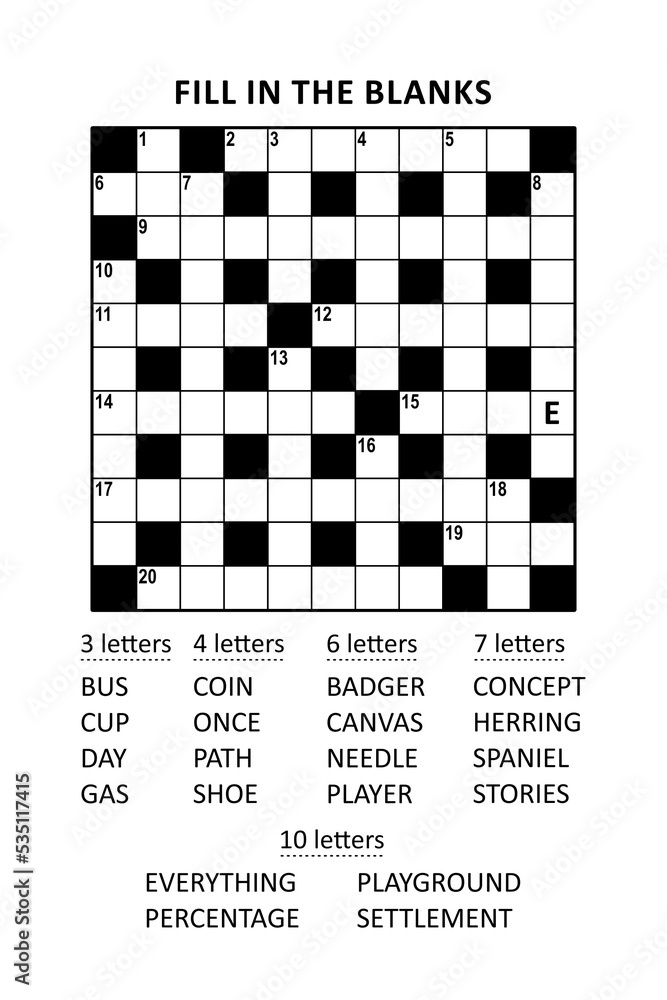 FILL IN THE BLANKS

1
2
3
4
5
6
7
8
9
10
11
12
13
14
15
E
16
17
18
19
20

3 letters
BUS
CUP
DAY
GAS

4 letters
COIN
ONCE
PATH
SHOE

6 letters
BADGER
CANVAS
NEEDLE
PLAYER

7 letters
CONCEPT
HERRING
SPANIEL
STORIES

10 letters
EVERYTHING
PERCENTAGE
PLAYGROUND
SETTLEMENT

Adobe Stock | #535117415